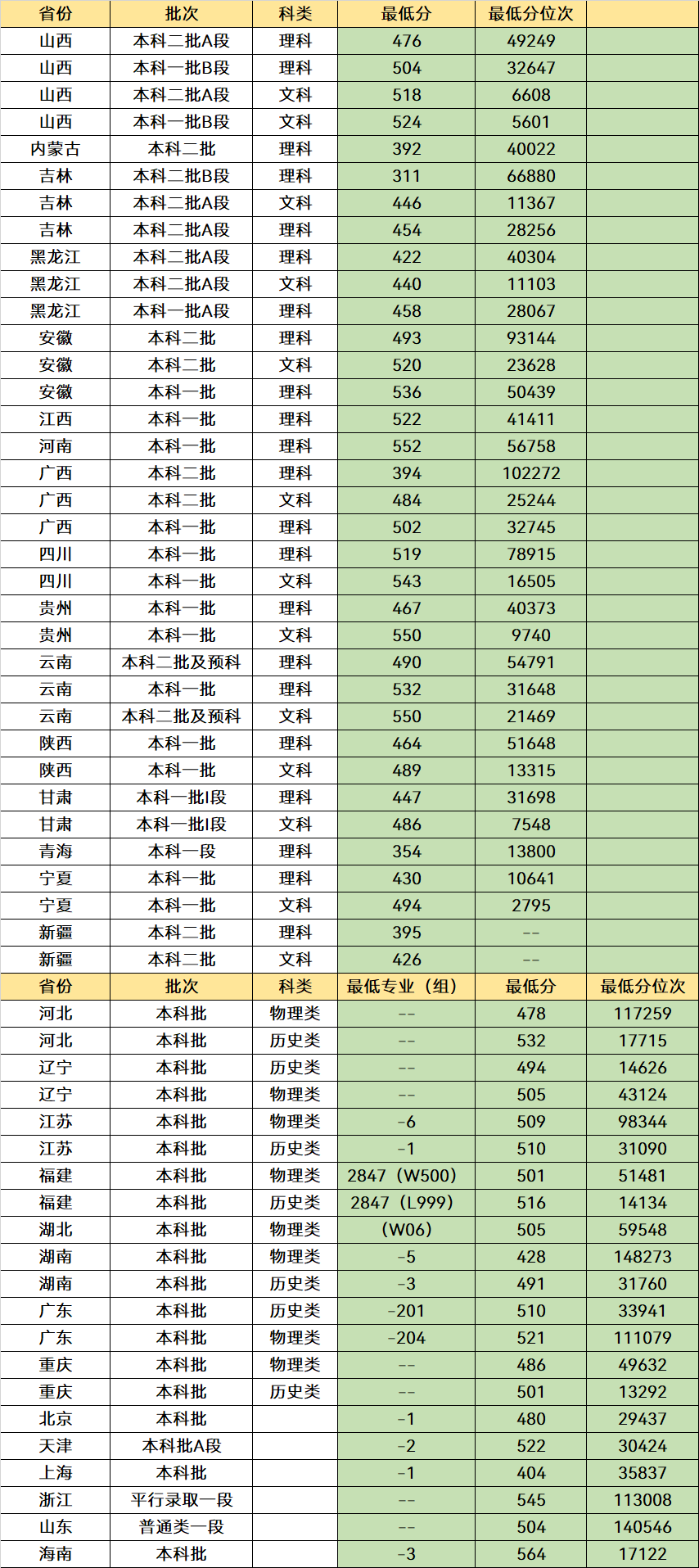 | 省份 | 批次 | 科类 | 最低分 | 最低分位次 | |
|---|---|---|---|---|---|
| 山西 | 本科二批A段 | 理科 | 476 | 49249 | |
| 山西 | 本科一批B段 | 理科 | 504 | 32647 | |
| 山西 | 本科二批A段 | 文科 | 518 | 6608 | |
| 山西 | 本科一批B段 | 文科 | 524 | 5601 | |
| 内蒙古 | 本科二批 | 理科 | 392 | 40022 | |
| 吉林 | 本科二批B段 | 理科 | 311 | 66880 | |
| 吉林 | 本科二批A段 | 文科 | 446 | 11367 | |
| 吉林 | 本科二批A段 | 理科 | 454 | 28256 | |
| 黑龙江 | 本科二批A段 | 理科 | 422 | 40304 | |
| 黑龙江 | 本科二批A段 | 文科 | 440 | 11103 | |
| 黑龙江 | 本科一批A段 | 理科 | 458 | 28067 | |
| 安徽 | 本科二批 | 理科 | 493 | 93144 | |
| 安徽 | 本科二批 | 文科 | 520 | 23628 | |
| 安徽 | 本科一批 | 理科 | 536 | 50439 | |
| 江西 | 本科一批 | 理科 | 522 | 41411 | |
| 河南 | 本科一批 | 理科 | 552 | 56758 | |
| 广西 | 本科二批 | 理科 | 394 | 102272 | |
| 广西 | 本科二批 | 文科 | 484 | 25244 | |
| 广西 | 本科一批 | 理科 | 502 | 32745 | |
| 四川 | 本科一批 | 理科 | 519 | 78915 | |
| 四川 | 本科一批 | 文科 | 543 | 16505 | |
| 贵州 | 本科一批 | 理科 | 467 | 40373 | |
| 贵州 | 本科一批 | 文科 | 550 | 9740 | |
| 云南 | 本科二批及预科 | 理科 | 490 | 54791 | |
| 云南 | 本科一批 | 理科 | 532 | 31648 | |
| 云南 | 本科二批及预科 | 文科 | 550 | 21469 | |
| 陕西 | 本科一批 | 理科 | 464 | 51648 | |
| 陕西 | 本科一批 | 文科 | 489 | 13315 | |
| 甘肃 | 本科一批I段 | 理科 | 447 | 31698 | |
| 甘肃 | 本科一批I段 | 文科 | 486 | 7548 | |
| 青海 | 本科一段 | 理科 | 354 | 13800 | |
| 宁夏 | 本科一批 | 理科 | 430 | 10641 | |
| 宁夏 | 本科一批 | 文科 | 494 | 2795 | |
| 新疆 | 本科二批 | 理科 | 395 | -- | |
| 新疆 | 本科二批 | 文科 | 426 | -- | |
| 省份 | 批次 | 科类 | 最低专业（组） | 最低分 | 最低分位次 |
| 河北 | 本科批 | 物理类 | -- | 478 | 117259 |
| 河北 | 本科批 | 历史类 | -- | 532 | 17715 |
| 辽宁 | 本科批 | 历史类 | -- | 494 | 14626 |
| 辽宁 | 本科批 | 物理类 | -- | 505 | 43124 |
| 江苏 | 本科批 | 物理类 | -6 | 509 | 98344 |
| 江苏 | 本科批 | 历史类 | -1 | 510 | 31090 |
| 福建 | 本科批 | 物理类 | 2847（W500） | 501 | 51481 |
| 福建 | 本科批 | 历史类 | 2847（L999） | 516 | 14134 |
| 湖北 | 本科批 | 物理类 | （W06） | 505 | 59548 |
| 湖南 | 本科批 | 物理类 | -5 | 428 | 148273 |
| 湖南 | 本科批 | 历史类 | -3 | 491 | 31760 |
| 广东 | 本科批 | 历史类 | -201 | 510 | 33941 |
| 广东 | 本科批 | 物理类 | -204 | 521 | 111079 |
| 重庆 | 本科批 | 物理类 | -- | 486 | 49632 |
| 重庆 | 本科批 | 历史类 | -- | 501 | 13292 |
| 北京 | 本科批 | | -1 | 480 | 29437 |
| 天津 | 本科批A段 | | -2 | 522 | 30424 |
| 上海 | 本科批 | | -1 | 404 | 35837 |
| 浙江 | 平行录取一段 | | -- | 545 | 113008 |
| 山东 | 普通类一段 | | -- | 504 | 140546 |
| 海南 | 本科批 | | -3 | 564 | 17122 |